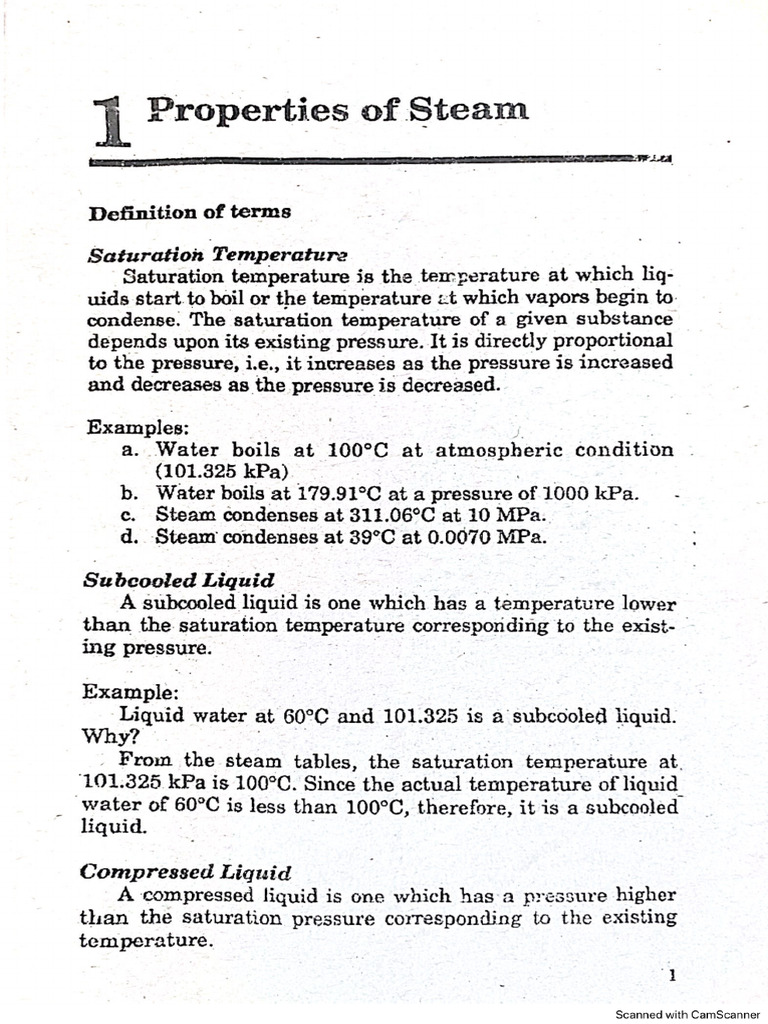 1 Properties of Steam

Definition of terms

Saturation Temperature
Saturation temperature is the temperature at which liquids start to boil or the temperature at which vapors begin to condense. The saturation temperature of a given substance depends upon its existing pressure. It is directly proportional to the pressure, i.e., it increases as the pressure is increased and decreases as the pressure is decreased.

Examples:
a. Water boils at 100°C at atmospheric condition (101.325 kPa)
b. Water boils at 179.91°C at a pressure of 1000 kPa.
c. Steam condenses at 311.06°C at 10 MPa.
d. Steam condenses at 39°C at 0.0070 MPa.

Subcooled Liquid
A subcooled liquid is one which has a temperature lower than the saturation temperature corresponding to the existing pressure.

Example:
Liquid water at 60°C and 101.325 is a subcooled liquid. Why?
From the steam tables, the saturation temperature at 101.325 kPa is 100°C. Since the actual temperature of liquid water of 60°C is less than 100°C, therefore, it is a subcooled liquid.

Compressed Liquid
A compressed liquid is one which has a pressure higher than the saturation pressure corresponding to the existing temperature.

1

Scanned with CamScanner